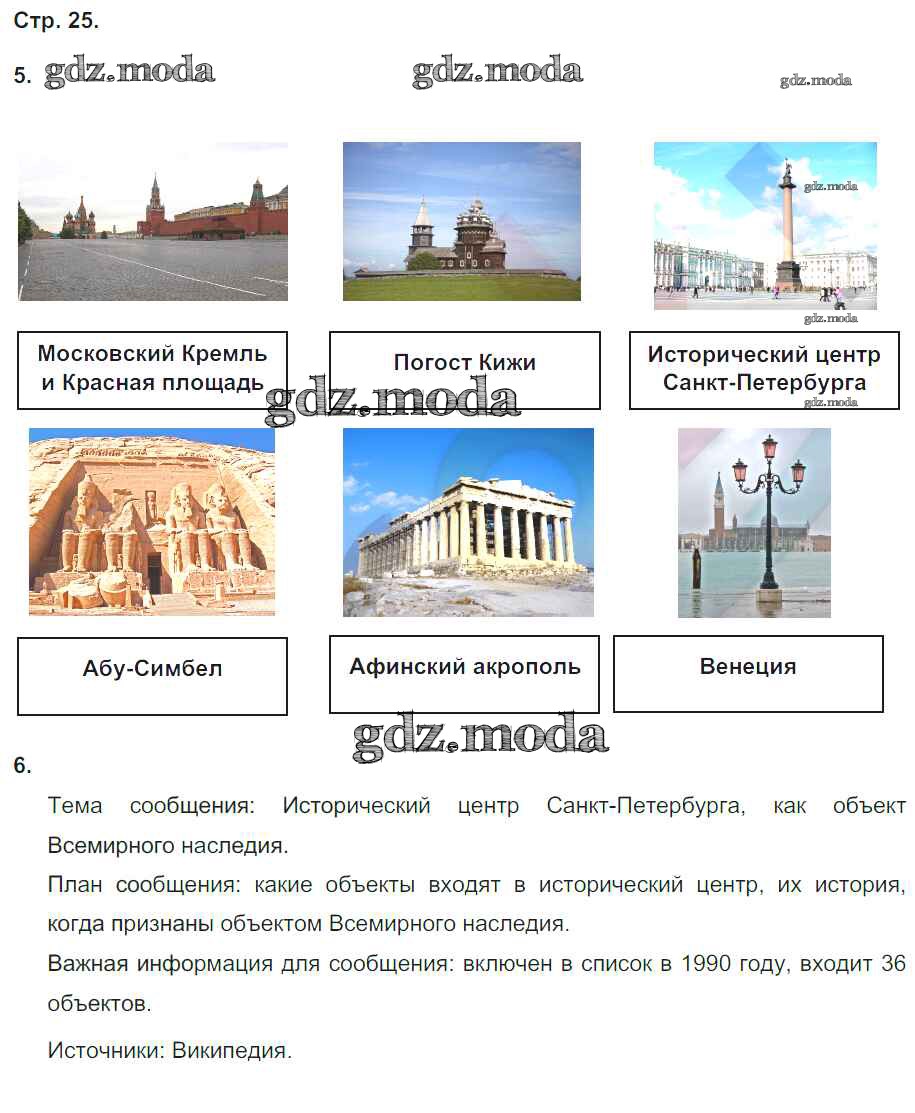 Стр. 25.

5. gdz.moda gdz.moda gdz.moda

gdz.moda

gdz.moda

Московский Кремль и Красная площадь

Погост Кижи

Исторический центр Санкт-Петербурга

gdz.moda gdz.moda

Абу-Симбел

Афинский акрополь

Венеция

gdz.moda

6.

Тема сообщения: Исторический центр Санкт-Петербурга, как объект Всемирного наследия.

План сообщения: какие объекты входят в исторический центр, их история, когда признаны объектом Всемирного наследия.

Важная информация для сообщения: включен в список в 1990 году, входит 36 объектов.

Источники: Википедия.